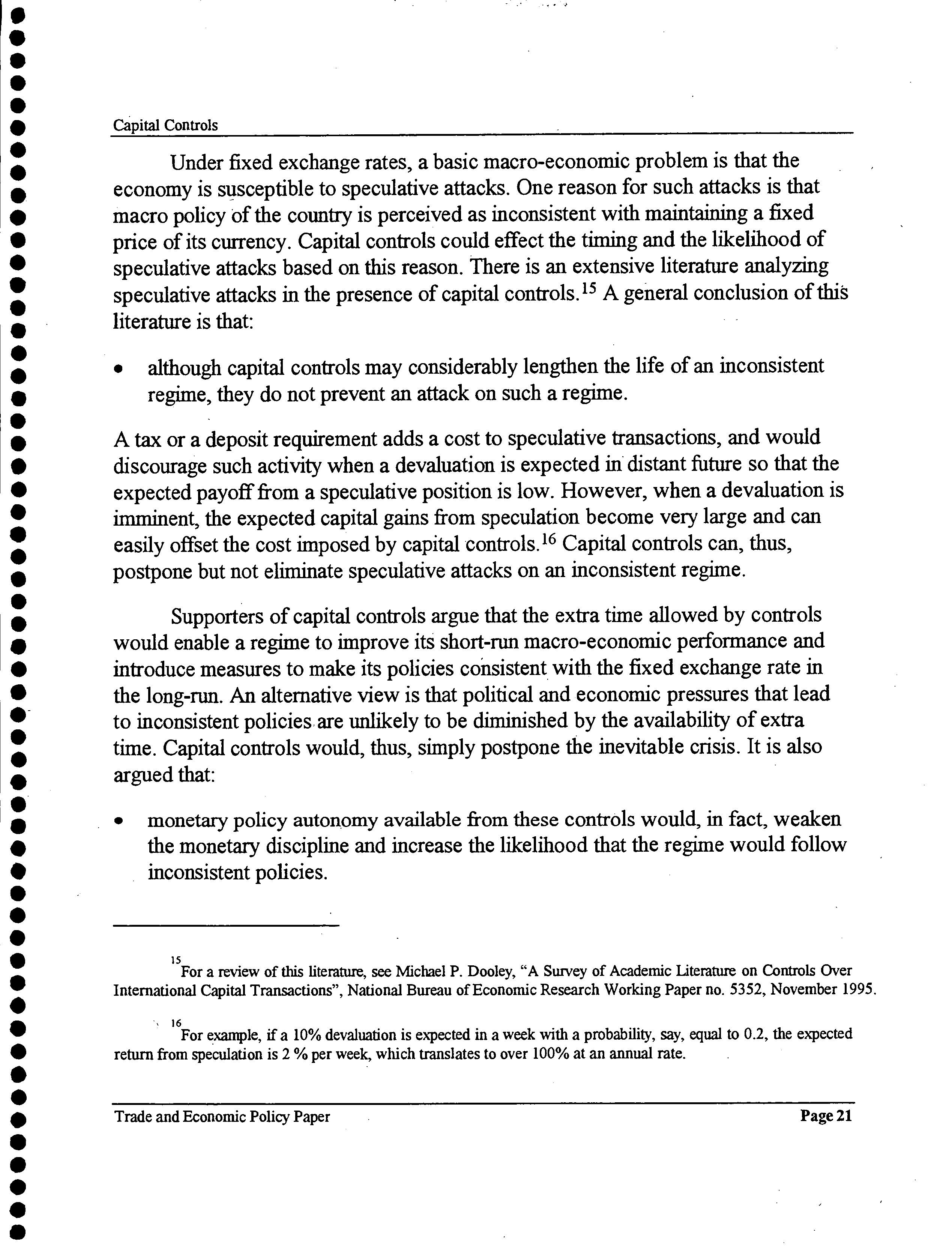 Capital Controls

Under fixed exchange rates, a basic macro-economic problem is that the economy is susceptible to speculative attacks. One reason for such attacks is that macro policy of the country is perceived as inconsistent with maintaining a fixed price of its currency. Capital controls could effect the timing and the likelihood of speculative attacks based on this reason. There is an extensive literature analyzing speculative attacks in the presence of capital controls.$^{15}$ A general conclusion of this literature is that:

• although capital controls may considerably lengthen the life of an inconsistent regime, they do not prevent an attack on such a regime.

A tax or a deposit requirement adds a cost to speculative transactions, and would discourage such activity when a devaluation is expected in distant future so that the expected payoff from a speculative position is low. However, when a devaluation is imminent, the expected capital gains from speculation become very large and can easily offset the cost imposed by capital controls.$^{16}$ Capital controls can, thus, postpone but not eliminate speculative attacks on an inconsistent regime.

Supporters of capital controls argue that the extra time allowed by controls would enable a regime to improve its short-run macro-economic performance and introduce measures to make its policies consistent with the fixed exchange rate in the long-run. An alternative view is that political and economic pressures that lead to inconsistent policies are unlikely to be diminished by the availability of extra time. Capital controls would, thus, simply postpone the inevitable crisis. It is also argued that:

• monetary policy autonomy available from these controls would, in fact, weaken the monetary discipline and increase the likelihood that the regime would follow inconsistent policies.

$^{15}$For a review of this literature, see Michael P. Dooley, "A Survey of Academic Literature on Controls Over International Capital Transactions", National Bureau of Economic Research Working Paper no. 5352, November 1995.

$^{16}$For example, if a 10% devaluation is expected in a week with a probability, say, equal to 0.2, the expected return from speculation is 2 % per week, which translates to over 100% at an annual rate.

Trade and Economic Policy Paper Page 21